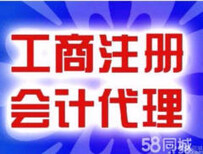 工商注册
会计代理
58同城